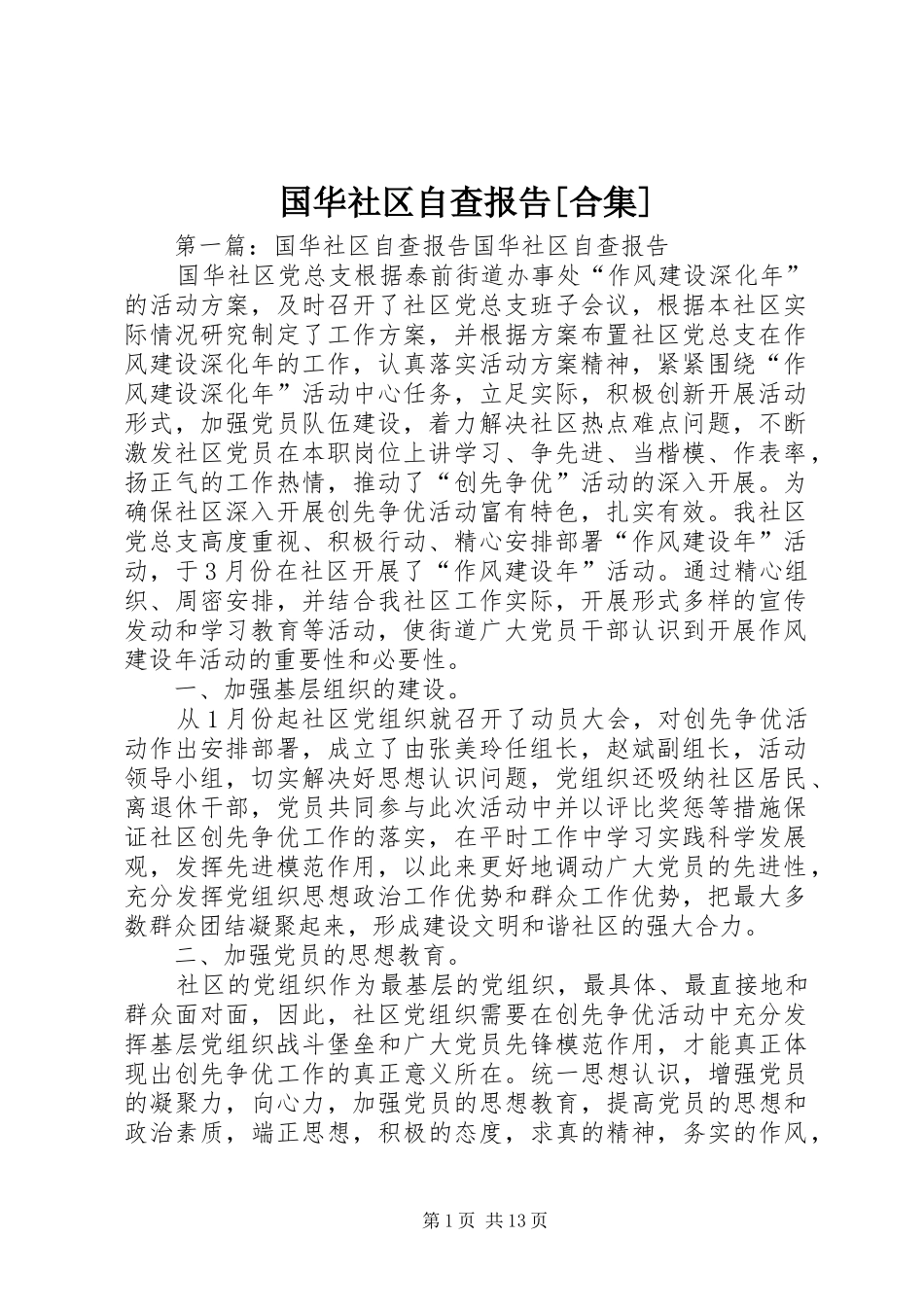 国华社区自查报告[合集]

第一篇：国华社区自查报告国华社区自查报告

国华社区党总支根据泰前街道办事处“作风建设深化年”的活动方案，及时召开了社区党总支班子会议，根据本社区实际情况研究制定了工作方案，并根据方案布置社区党总支在作风建设深化年的工作，认真落实活动方案精神，紧紧围绕“作风建设深化年”活动中心任务，立足实际，积极创新开展活动形式，加强党员队伍建设，着力解决社区热点难点问题，不断激发社区党员在本职岗位上讲学习、争先进、当楷模、作表率，扬正气的工作热情，推动了“创先争优”活动的深入开展。为确保社区深入开展创先争优活动富有特色，扎实有效。我社区党总支高度重视、积极行动、精心安排部署“作风建设年”活动，于3月份在社区开展了“作风建设年”活动。通过精心组织、周密安排，并结合我社区工作实际，开展形式多样的宣传发动和学习教育等活动，使街道广大党员干部认识到开展作风建设年活动的重要性和必要性。

一、加强基层组织的建设。

从1月份起社区党组织就召开了动员大会，对创先争优活动作出安排部署，成立了由张美玲任组长，赵斌副组长，活动领导小组，切实解决好思想认识问题，党组织还吸纳社区居民、离退休干部，党员共同参与此次活动中并以评比奖惩等措施保证社区创先争优工作的落实，在平时工作中学习实践科学发展观，发挥先进模范作用，以此来更好地调动广大党员的先进性，充分发挥党组织思想政治工作优势和群众工作优势，把最大多数群众团结凝聚起来，形成建设文明和谐社区的强大合力。

二、加强党员的思想教育。

社区的党组织作为最基层的党组织，最具体、最直接地和群众面对面，因此，社区党组织需要在创先争优活动中充分发挥基层党组织战斗堡垒和广大党员先锋模范作用，才能真正体现出创先争优工作的真正意义所在。统一思想认识，增强党员的凝聚力，向心力，加强党员的思想教育，提高党员的思想和政治素质，端正思想，积极的态度，求真的精神，务实的作风，

第1页 共13页